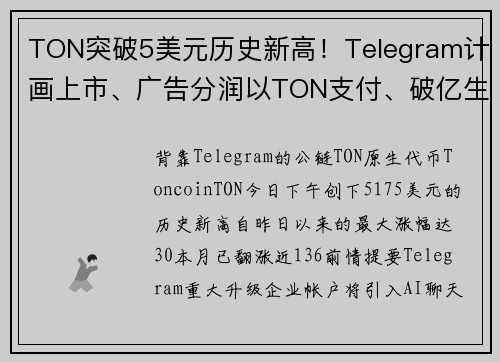 TON突破5美元历史新高！Telegram计画上市、广告分润以TON支付、破亿生

背靠Telegram的公链TON原生代币ToncoinTON今日下午创下5175美元的历史新高自昨日以来的最大涨幅达30本月已翻涨近136前情提要Telegram重大升级企业帐户将引入AI聊天